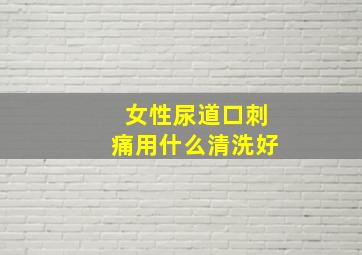 女性尿道口刺痛用什么清洗好